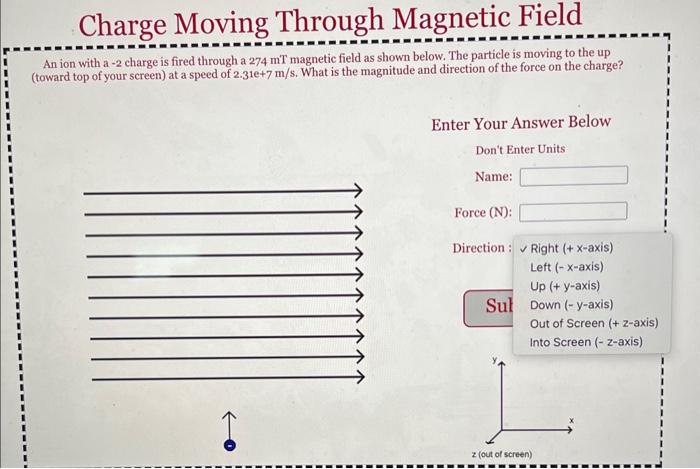 Charge Moving Through Magnetic Field

An ion with a -2 charge is fired through a 274 mT magnetic field as shown below. The particle is moving to the up (toward top of your screen) at a speed of 2.31e+7 m/s. What is the magnitude and direction of the force on the charge?

Enter Your Answer Below

Don't Enter Units

Name:

Force (N):

Direction : ✓ Right (+ x-axis)
Left (- x-axis)
Up (+ y-axis)
Down (- y-axis)
Out of Screen (+ z-axis)
Into Screen (- z-axis)

Sul

y

x

z (out of screen)